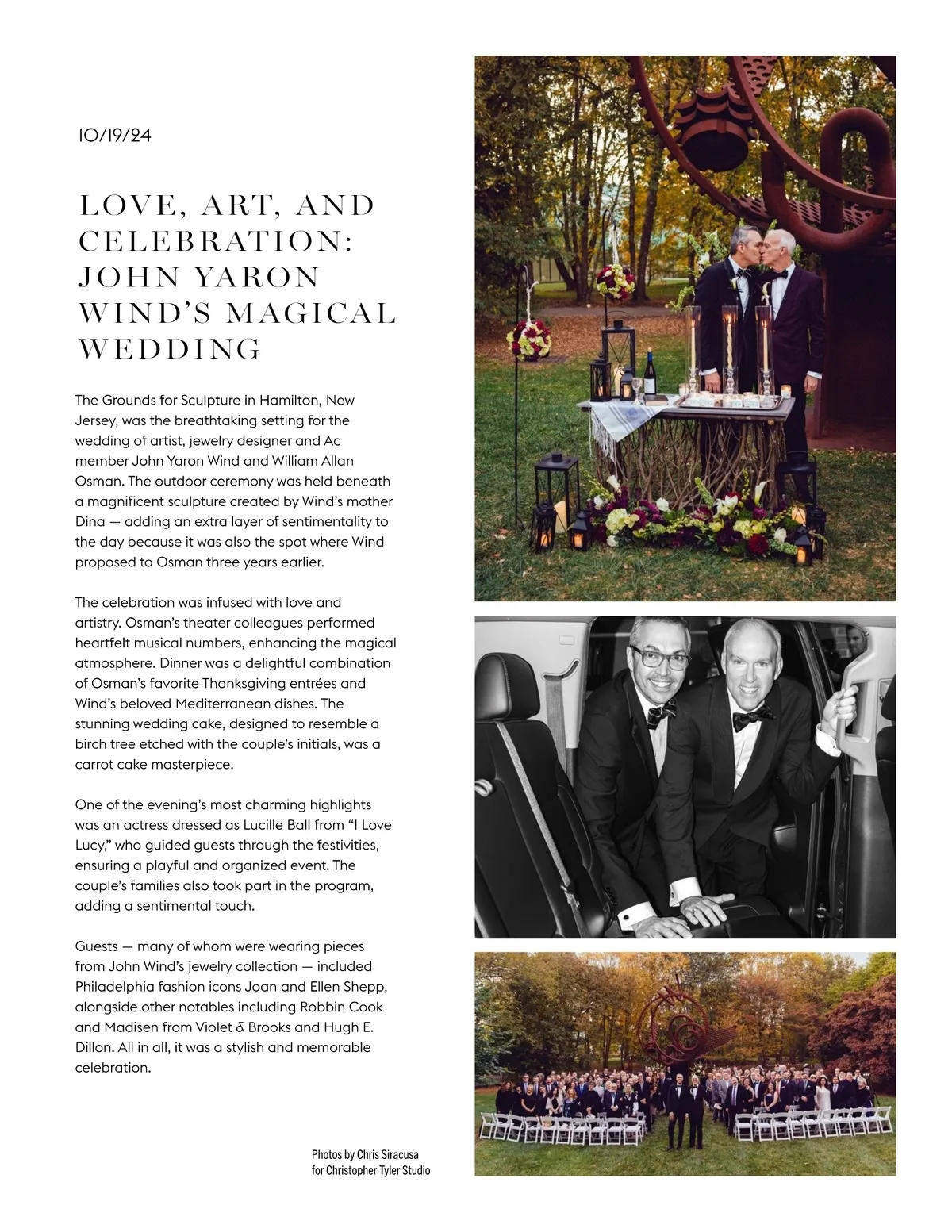 10/19/24

LOVE, ART, AND CELEBRATION: JOHN YARON WIND'S MAGICAL WEDDING

The Grounds for Sculpture in Hamilton, New Jersey, was the breathtaking setting for the wedding of artist, jewelry designer and Ac member John Yaron Wind and William Allan Osman. The outdoor ceremony was held beneath a magnificent sculpture created by Wind's mother Dina — adding an extra layer of sentimentality to the day because it was also the spot where Wind proposed to Osman three years earlier.

The celebration was infused with love and artistry. Osman's theater colleagues performed heartfelt musical numbers, enhancing the magical atmosphere. Dinner was a delightful combination of Osman's favorite Thanksgiving entrées and Wind's beloved Mediterranean dishes. The stunning wedding cake, designed to resemble a birch tree etched with the couple's initials, was a carrot cake masterpiece.

One of the evening's most charming highlights was an actress dressed as Lucille Ball from "I Love Lucy," who guided guests through the festivities, ensuring a playful and organized event. The couple's families also took part in the program, adding a sentimental touch.

Guests — many of whom were wearing pieces from John Wind's jewelry collection — included Philadelphia fashion icons Joan and Ellen Shepp, alongside other notables including Robbin Cook and Madisen from Violet & Brooks and Hugh E. Dillon. All in all, it was a stylish and memorable celebration.

Photos by Chris Siracusa for Christopher Tyler Studio